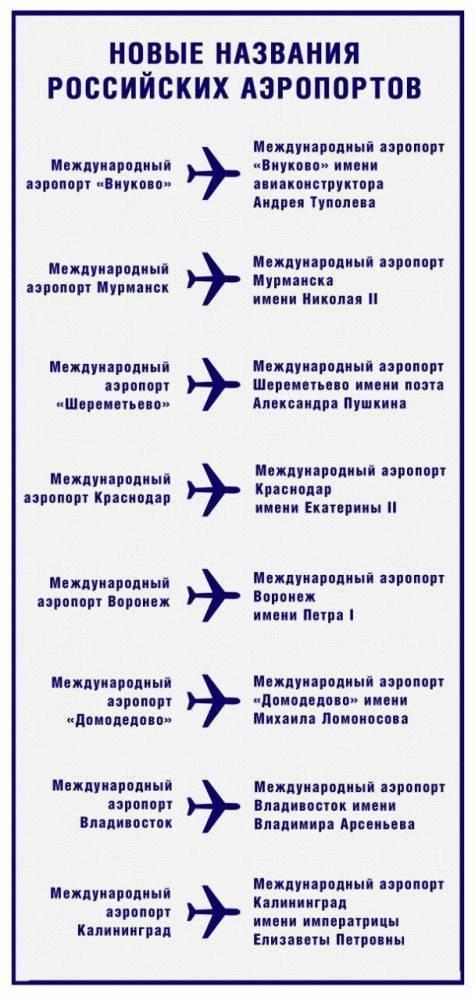 НОВЫЕ НАЗВАНИЯ РОССИЙСКИХ АЭРОПОРТОВ

Международный аэропорт «Внуково»

Международный аэропорт «Внуково» имени авиаконструктора Андрея Туполева

Международный аэропорт Мурманск

Международный аэропорт Мурманска имени Николая II

Международный аэропорт «Шереметьево»

Международный аэропорт Шереметьево имени поэта Александра Пушкина

Международный аэропорт Краснодар

Международный аэропорт Краснодар имени Екатерины II

Международный аэропорт Воронеж

Международный аэропорт Воронеж имени Петра I

Международный аэропорт «Домодедово»

Международный аэропорт «Домодедово» имени Михаила Ломоносова

Международный аэропорт Владивосток

Международный аэропорт Владивосток имени Владимира Арсеньева

Международный аэропорт Калининград

Международный аэропорт Калининград имени императрицы Елизаветы Петровны